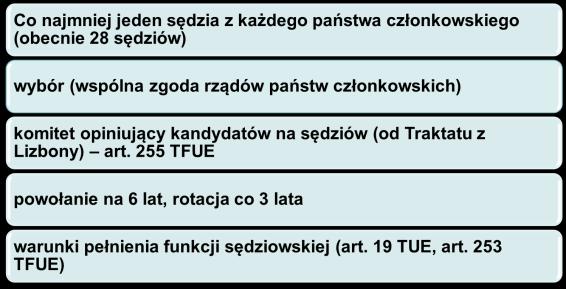 Co najmniej jeden sędzia z każdego państwa członkowskiego (obecnie 28 sędziów)

wybór (wspólna zgoda rządów państw członkowskich)

komitet opiniujący kandydatów na sędziów (od Traktatu z Lizbony) – art. 255 TFUE

powołanie na 6 lat, rotacja co 3 lata

warunki pełnienia funkcji sędziowskiej (art. 19 TUE, art. 253 TFUE)